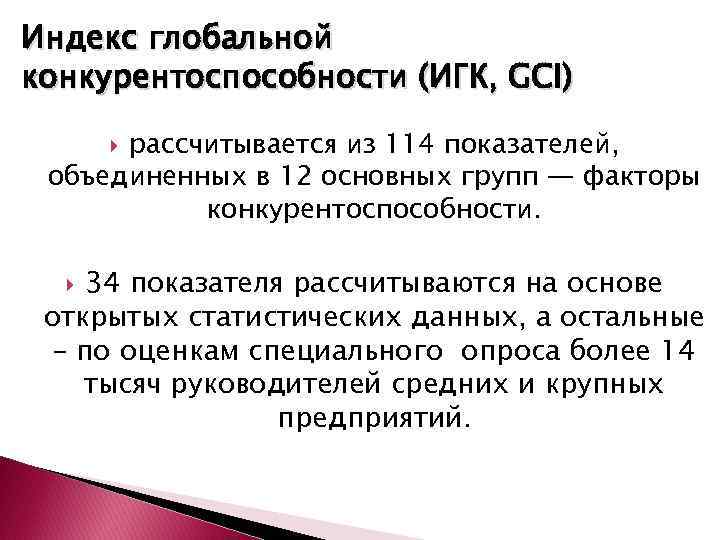 Индекс глобальной конкурентоспособности (ИГК, GCI)

рассчитывается из 114 показателей, объединенных в 12 основных групп — факторы конкурентоспособности.

34 показателя рассчитываются на основе открытых статистических данных, а остальные – по оценкам специального опроса более 14 тысяч руководителей средних и крупных предприятий.